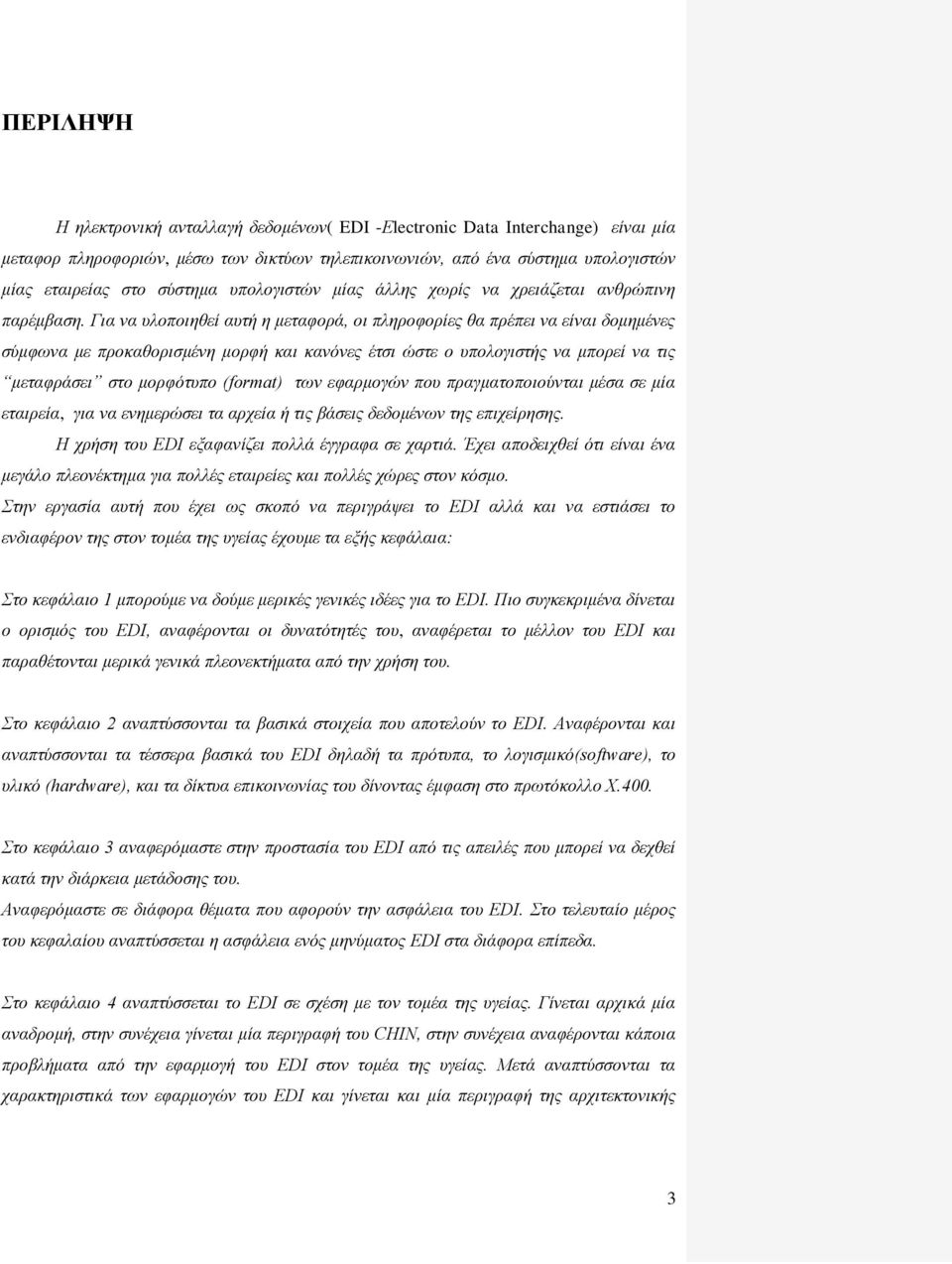 ΠΕΡΙΛΗΨΗ

Η ηλεκτρονική ανταλλαγή δεδομένων( EDI -Electronic Data Interchange) είναι μία μεταφορ πληροφοριών, μέσω των δικτύων τηλεπικοινωνιών, από ένα σύστημα υπολογιστών μίας εταιρείας στο σύστημα υπολογιστών μίας άλλης χωρίς να χρειάζεται ανθρώπινη παρέμβαση. Για να υλοποιηθεί αυτή η μεταφορά, οι πληροφορίες θα πρέπει να είναι δομημένες σύμφωνα με προκαθορισμένη μορφή και κανόνες έτσι ώστε ο υπολογιστής να μπορεί να τις "μεταφράσει" στο μορφότυπο (format) των εφαρμογών που πραγματοποιούνται μέσα σε μία εταιρεία, για να ενημερώσει τα αρχεία ή τις βάσεις δεδομένων της επιχείρησης.
Η χρήση του EDI εξαφανίζει πολλά έγγραφα σε χαρτιά. Έχει αποδειχθεί ότι είναι ένα μεγάλο πλεονέκτημα για πολλές εταιρείες και πολλές χώρες στον κόσμο.
Στην εργασία αυτή που έχει ως σκοπό να περιγράψει το EDI αλλά και να εστιάσει το ενδιαφέρον της στον τομέα της υγείας έχουμε τα εξής κεφάλαια:

Στο κεφάλαιο 1 μπορούμε να δούμε μερικές γενικές ιδέες για το EDI. Πιο συγκεκριμένα δίνεται ο ορισμός του EDI, αναφέρονται οι δυνατότητές του, αναφέρεται το μέλλον του EDI και παραθέτονται μερικά γενικά πλεονεκτήματα από την χρήση του.

Στο κεφάλαιο 2 αναπτύσσονται τα βασικά στοιχεία που αποτελούν το EDI. Αναφέρονται και αναπτύσσονται τα τέσσερα βασικά του EDI δηλαδή τα πρότυπα, το λογισμικό(software), το υλικό (hardware), και τα δίκτυα επικοινωνίας του δίνοντας έμφαση στο πρωτόκολλο X.400.

Στο κεφάλαιο 3 αναφερόμαστε στην προστασία του EDI από τις απειλές που μπορεί να δεχθεί κατά την διάρκεια μετάδοσης του.
Αναφερόμαστε σε διάφορα θέματα που αφορούν την ασφάλεια του EDI. Στο τελευταίο μέρος του κεφαλαίου αναπτύσσεται η ασφάλεια ενός μηνύματος EDI στα διάφορα επίπεδα.

Στο κεφάλαιο 4 αναπτύσσεται το EDI σε σχέση με τον τομέα της υγείας. Γίνεται αρχικά μία αναδρομή, στην συνέχεια γίνεται μία περιγραφή του CHIN, στην συνέχεια αναφέρονται κάποια προβλήματα από την εφαρμογή του EDI στον τομέα της υγείας. Μετά αναπτύσσονται τα χαρακτηριστικά των εφαρμογών του EDI και γίνεται και μία περιγραφή της αρχιτεκτονικής

3